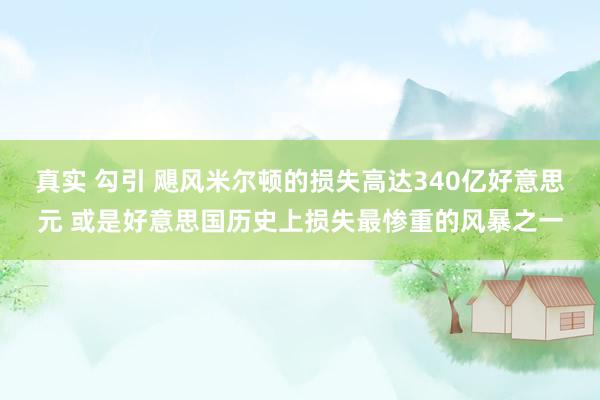 真实 勾引 飓风米尔顿的损失高达340亿好意思元 或是好意思国历史上损失最惨重的风暴之一